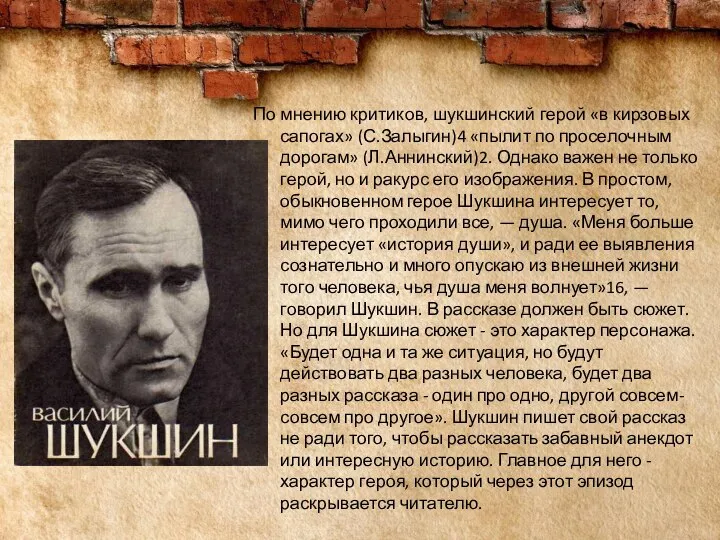 По мнению критиков, шукшинский герой «в кирзовых сапогах» (С.Залыгин)4 «пылит по проселочным дорогам» (Л.Аннинский)2. Однако важен не только герой, но и ракурс его изображения. В простом, обыкновенном герое Шукшина интересует то, мимо чего проходили все, — душа. «Меня больше интересует «история души», и ради ее выявления сознательно и много опускаю из внешней жизни того человека, чья душа меня волнует»16, — говорил Шукшин. В рассказе должен быть сюжет. Но для Шукшина сюжет - это характер персонажа. «Будет одна и та же ситуация, но будут действовать два разных человека, будет два разных рассказа - один про одно, другой совсем-совсем про другое». Шукшин пишет свой рассказ не ради того, чтобы рассказать забавный анекдот или интересную историю. Главное для него - характер героя, который через этот эпизод раскрывается читателю.

ВАСИЛИЙ
ШУКШИН